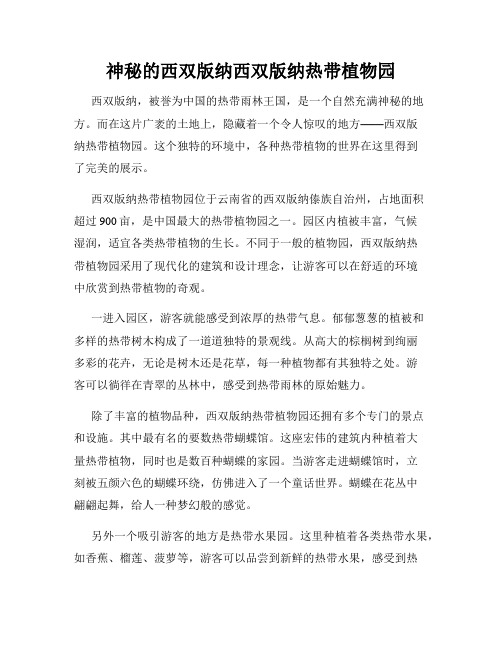 神秘的西双版纳西双版纳热带植物园

西双版纳，被誉为中国的热带雨林王国，是一个自然充满神秘的地方。而在这片广袤的土地上，隐藏着一个令人惊叹的地方——西双版纳热带植物园。这个独特的环境中，各种热带植物的世界在这里得到了完美的展示。

西双版纳热带植物园位于云南省的西双版纳傣族自治州，占地面积超过900亩，是中国最大的热带植物园之一。园区内植被丰富，气候湿润，适宜各类热带植物的生长。不同于一般的植物园，西双版纳热带植物园采用了现代化的建筑和设计理念，让游客可以在舒适的环境中欣赏到热带植物的奇观。

一进入园区，游客就能感受到浓厚的热带气息。郁郁葱葱的植被和多样的热带树木构成了一道道独特的景观线。从高大的棕榈树到绚丽多彩的花卉，无论是树木还是花草，每一种植物都有其独特之处。游客可以徜徉在青翠的丛林中，感受到热带雨林的原始魅力。

除了丰富的植物品种，西双版纳热带植物园还拥有多个专门的景点和设施。其中最有名的要数热带蝴蝶馆。这座宏伟的建筑内种植着大量热带植物，同时也是数百种蝴蝶的家园。当游客走进蝴蝶馆时，立刻被五颜六色的蝴蝶环绕，仿佛进入了一个童话世界。蝴蝶在花丛中翩翩起舞，给人一种梦幻般的感觉。

另外一个吸引游客的地方是热带水果园。这里种植着各类热带水果，如香蕉、榴莲、菠萝等，游客可以品尝到新鲜的热带水果，感受到热